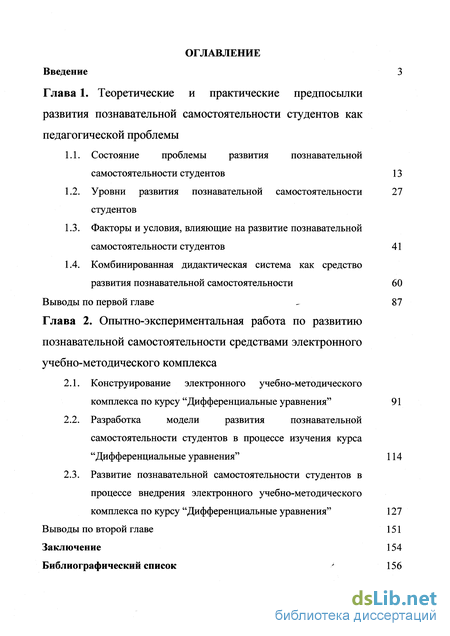 ОГЛАВЛЕНИЕ

Введение 3

Глава 1. Теоретические и практические предпосылки развития познавательной самостоятельности студентов как педагогической проблемы

1.1. Состояние проблемы развития познавательной самостоятельности студентов 13

1.2. Уровни развития познавательной самостоятельности студентов 27

1.3. Факторы и условия, влияющие на развитие познавательной самостоятельности студентов 41

1.4. Комбинированная дидактическая система как средство развития познавательной самостоятельности 60

Выводы по первой главе 87

Глава 2. Опытно-экспериментальная работа по развитию познавательной самостоятельности средствами электронного учебно-методического комплекса

2.1. Конструирование электронного учебно-методического комплекса по курсу "Дифференциальные уравнения" 91

2.2. Разработка модели развития познавательной самостоятельности студентов в процессе изучения курса "Дифференциальные уравнения" 114

2.3. Развитие познавательной самостоятельности студентов в процессе внедрения электронного учебно-методического комплекса по курсу "Дифференциальные уравнения" 127

Выводы по второй главе 151

Заключение 154

Библиографический список 156

dsLib.net
библиотека диссертаций